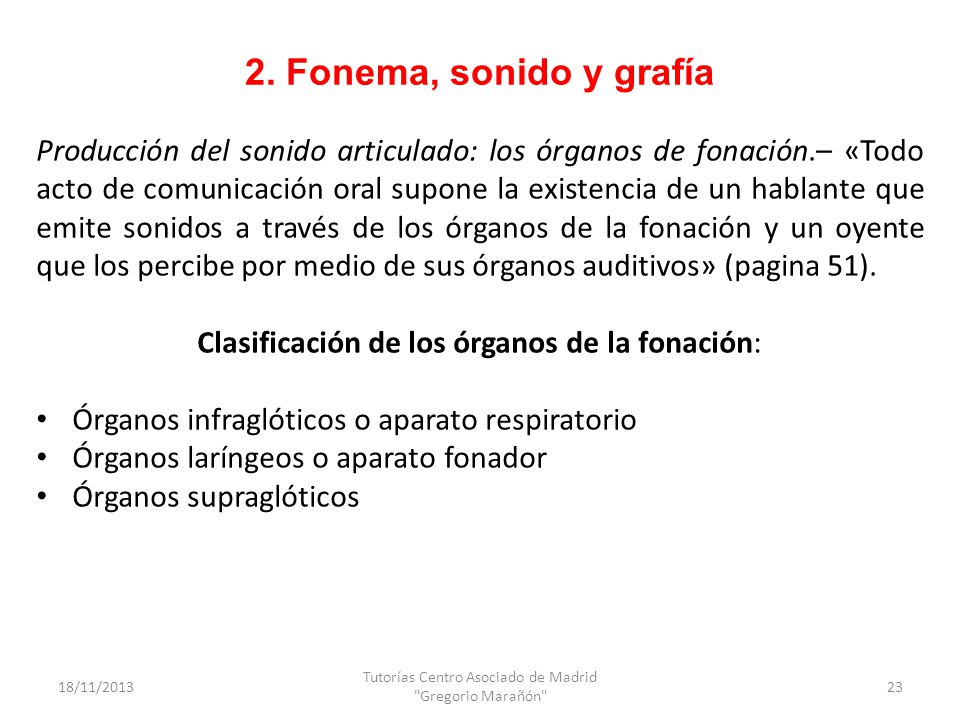 2. Fonema, sonido y grafía

Producción del sonido articulado: los órganos de fonación.– «Todo acto de comunicación oral supone la existencia de un hablante que emite sonidos a través de los órganos de la fonación y un oyente que los percibe por medio de sus órganos auditivos» (pagina 51).

Clasificación de los órganos de la fonación:

• Órganos infraglóticos o aparato respiratorio
• Órganos laríngeos o aparato fonador
• Órganos supraglóticos

18/11/2013

Tutorías Centro Asociado de Madrid "Gregorio Marañón"

23